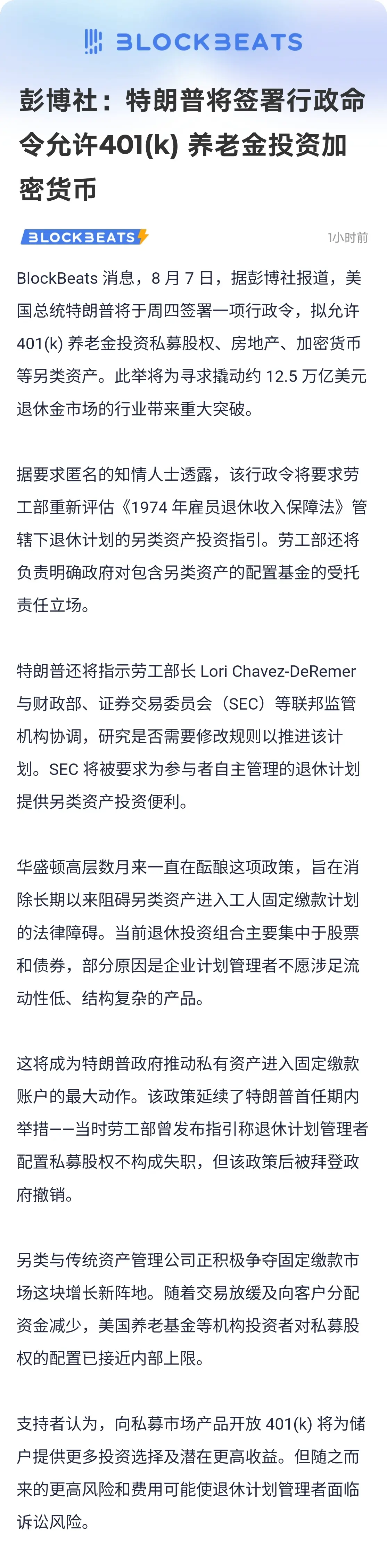 BLOCKBEATS

彭博社：特朗普将签署行政命令允许401(k) 养老金投资加密货币

BLOCKBEATS

1小时前

BlockBeats 消息，8 月 7 日，据彭博社报道，美国总统特朗普将于周四签署一项行政令，拟允许 401(k) 养老金投资私募股权、房地产、加密货币等另类资产。此举将为寻求撬动约 12.5 万亿美元退休金市场的行业带来重大突破。

据要求匿名的知情人士透露，该行政令将要求劳工部重新评估《1974 年雇员退休收入保障法》管辖下退休计划的另类资产投资指引。劳工部还将负责明确政府对包含另类资产的配置基金的受托责任立场。

特朗普还将指示劳工部长 Lori Chavez-DeRemer 与财政部、证券交易委员会（SEC）等联邦监管机构协调，研究是否需要修改规则以推进该计划。SEC 将被要求为参与者自主管理的退休计划提供另类资产投资便利。

华盛顿高层数月来一直在酝酿这项政策，旨在消除长期以来阻碍另类资产进入工人固定缴款计划的法律障碍。当前退休投资组合主要集中于股票和债券，部分原因是企业计划管理者不愿涉足流动性低、结构复杂的产品。

这将成为特朗普政府推动私有资产进入固定缴款账户的最大动作。该政策延续了特朗普首任期内举措——当时劳工部曾发布指引称退休计划管理者配置私募股权不构成失职，但该政策后被拜登政府撤销。

另类与传统资产管理公司正积极争夺固定缴款市场这块增长新阵地。随着交易放缓及向客户分配资金减少，美国养老基金等机构投资者对私募股权的配置已接近内部上限。

支持者认为，向私募市场产品开放 401(k) 将为储户提供更多投资选择及潜在更高收益。但随之而来的更高风险和费用可能使退休计划管理者面临诉讼风险。